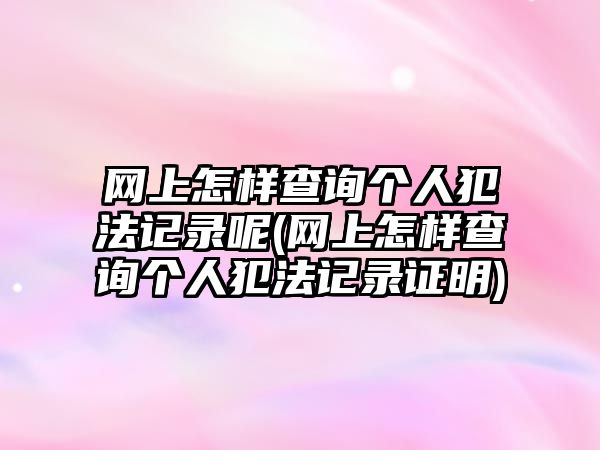 网上怎样查询个人犯法记录呢(网上怎样查询个人犯法记录证明)